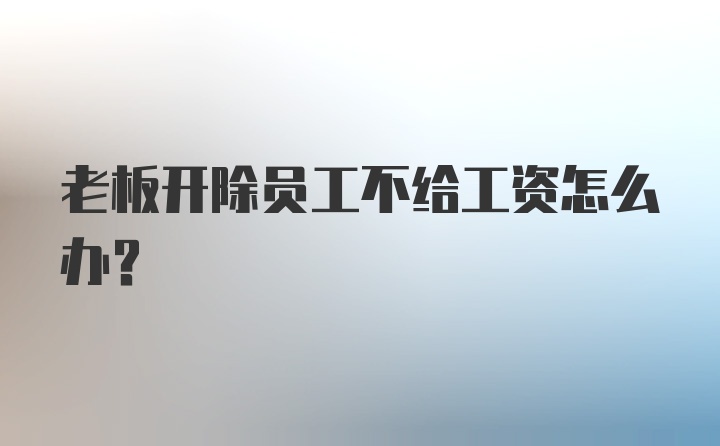 老板开除员工不给工资怎么办?